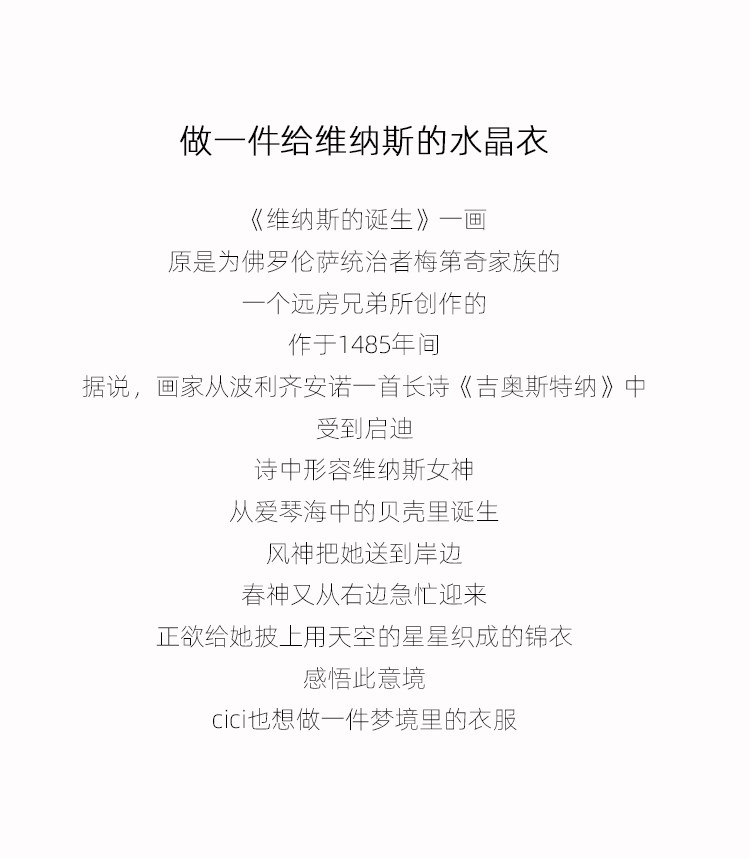 做一件给维纳斯的水晶衣

《维纳斯的诞生》一画
原是为佛罗伦萨统治者梅第奇家族的
一个远房兄弟所创作的
作于1485年间
据说，画家从波利齐安诺一首长诗《吉奥斯特纳》中
受到启迪
诗中形容维纳斯女神
从爱琴海中的贝壳里诞生
风神把她送到岸边
春神又从右边急忙迎来
正欲给她披上用天空的星星织成的锦衣
感悟此意境
cici也想做一件梦境里的衣服